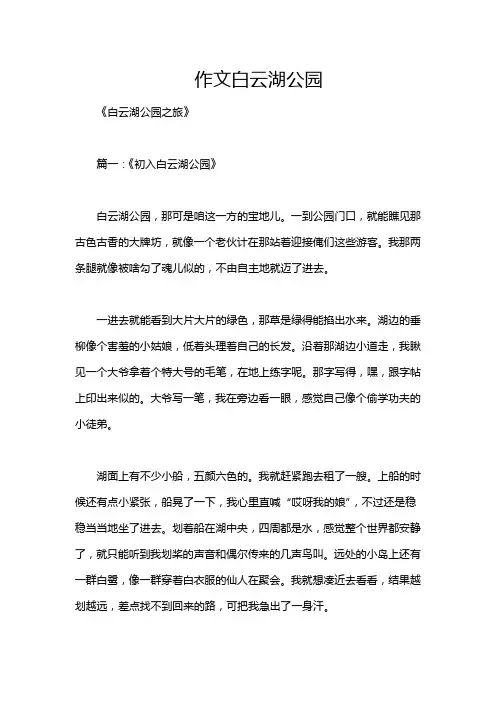 作文白云湖公园

《白云湖公园之旅》

篇一：《初入白云湖公园》

白云湖公园，那可是咱这一方的宝地儿。一到公园门口，就能瞧见那古色古香的大牌坊，就像一个老伙计在那站着迎接俺们这些游客。我那两条腿就像被啥勾了魂儿似的，不由自主地就迈了进去。

一进去就能看到大片大片的绿色，那草是绿得能掐出水来。湖边的垂柳像个害羞的小姑娘，低着头理着自己的长发。沿着那湖边小道走，我瞅见一个大爷拿着个特大号的毛笔，在地上练字呢。那字写得，嘿，跟字帖上印出来似的。大爷写一笔，我在旁边看一眼，感觉自己像个偷学功夫的小徒弟。

湖面上有不少小船，五颜六色的。我就赶紧跑去租了一艘。上船的时候还有点小紧张，船晃了一下，我心里直喊“哎呀我的娘”，不过还是稳稳当当地坐了进去。划着船在湖中央，四周都是水，感觉整个世界都安静了，就只能听到我划桨的声音和偶尔传来的几声鸟叫。远处的小岛上还有一群白鹭，像一群穿着白衣服的仙人在聚会。我就想凑近去看看，结果越划越远，差点找不到回来的路，可把我急出了一身汗。